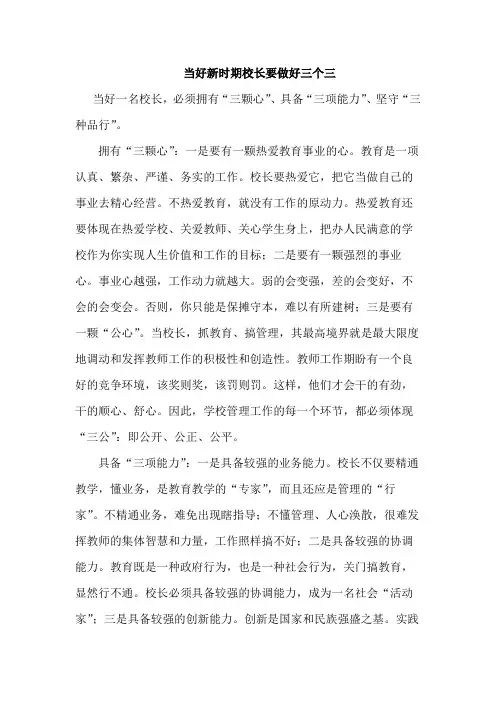 当好新时期校长要做好三个三

当好一名校长，必须拥有“三颗心”、具备“三项能力”、坚守“三种品行”。

拥有“三颗心”：一是要有一颗热爱教育事业的心。教育是一项认真、繁杂、严谨、务实的工作。校长要热爱它，把它当做自己的事业去精心经营。不热爱教育，就没有工作的原动力。热爱教育还要体现在热爱学校、关爱教师、关心学生身上，把办人民满意的学校作为你实现人生价值和工作的目标；二是要有一颗强烈的事业心。事业心越强，工作动力就越大。弱的会变强，差的会变好，不会的会变会。否则，你只能是保摊守本，难以有所建树；三是要有一颗“公心”。当校长，抓教育、搞管理，其最高境界就是最大限度地调动和发挥教师工作的积极性和创造性。教师工作期盼有一个良好的竞争环境，该奖则奖，该罚则罚。这样，他们才会干的有劲，干的顺心、舒心。因此，学校管理工作的每一个环节，都必须体现“三公”：即公开、公正、公平。

具备“三项能力”：一是具备较强的业务能力。校长不仅要精通教学，懂业务，是教育教学的“专家”，而且还应是管理的“行家”。不精通业务，难免出现瞎指导；不懂管理、人心涣散，很难发挥教师的集体智慧和力量，工作照样搞不好；二是具备较强的协调能力。教育既是一种政府行为，也是一种社会行为，关门搞教育，显然行不通。校长必须具备较强的协调能力，成为一名社会“活动家”；三是具备较强的创新能力。创新是国家和民族强盛之基。实践